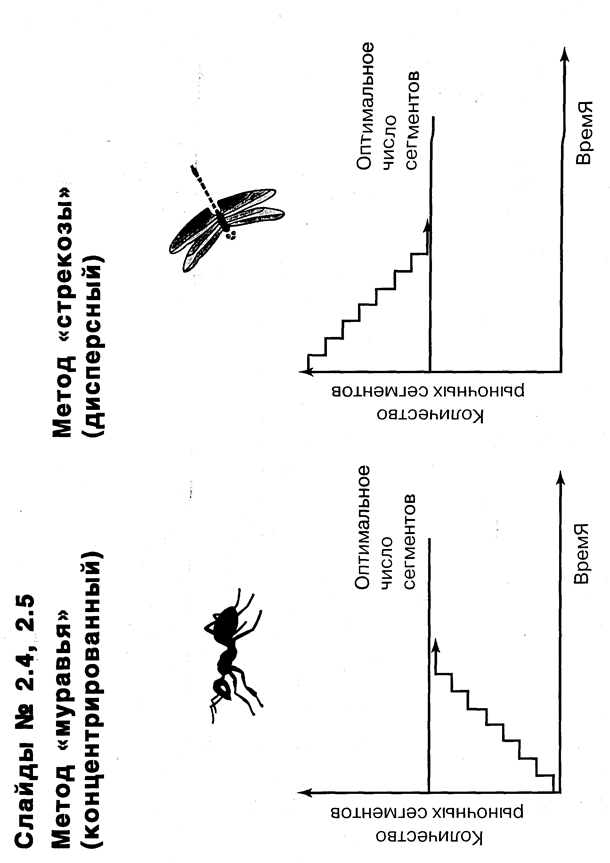 Слайды № 2.4, 2.5
Метод «муравья» (концентрированный)

Количество рыночных сегментов

Оптимальное число сегментов

Время

Метод «стрекозы» (дисперсный)

Количество рыночных сегментов

Оптимальное число сегментов

Время